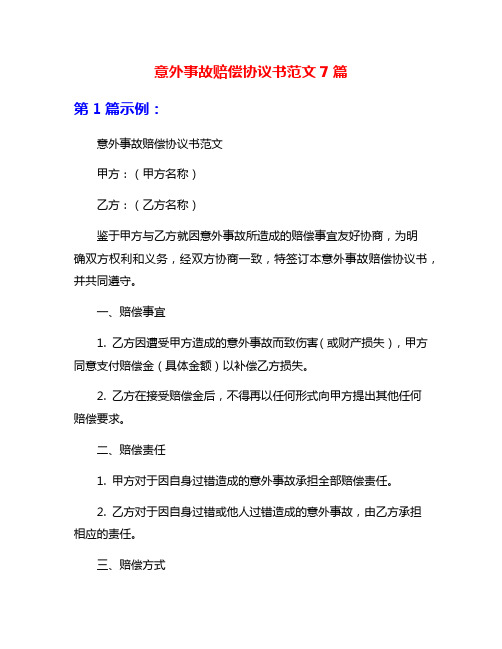 意外事故赔偿协议书范文 7 篇

第 1 篇示例：

意外事故赔偿协议书范文

甲方：（甲方名称）

乙方：（乙方名称）

鉴于甲方与乙方就因意外事故所造成的赔偿事宜友好协商，为明确双方权利和义务，经双方协商一致，特签订本意外事故赔偿协议书，并共同遵守。

一、赔偿事宜

1. 乙方因遭受甲方造成的意外事故而致伤害（或财产损失），甲方同意支付赔偿金（具体金额）以补偿乙方损失。

2. 乙方在接受赔偿金后，不得再以任何形式向甲方提出其他任何赔偿要求。

二、赔偿责任

1. 甲方对于因自身过错造成的意外事故承担全部赔偿责任。

2. 乙方对于因自身过错或他人过错造成的意外事故，由乙方承担相应的责任。

三、赔偿方式